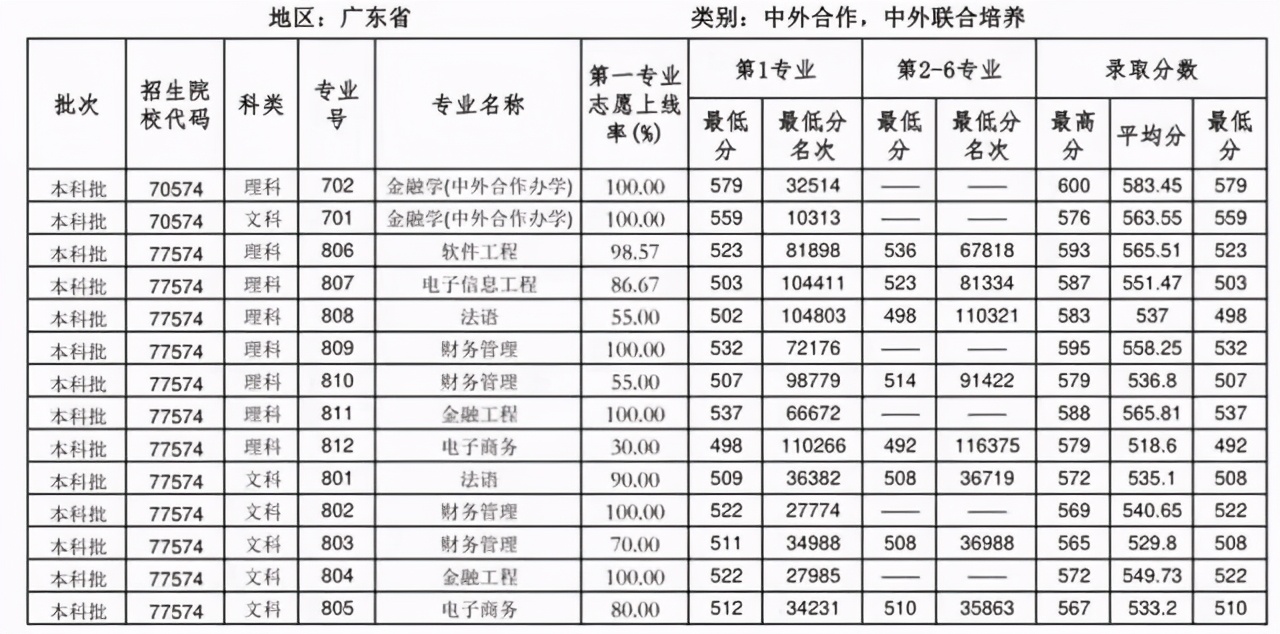 地区：广东省　　　　　　类别：中外合作，中外联合培养

| 批次 | 招生院校代码 | 科类 | 专业号 | 专业名称 | 第一专业志愿上线率(%) | 第1专业 最低分 | 第1专业 最低分名次 | 第2-6专业 最低分 | 第2-6专业 最低分名次 | 录取分数 最高分 | 录取分数 平均分 | 录取分数 最低分 |
|---|---|---|---|---|---|---|---|---|---|---|---|---|
| 本科批 | 70574 | 理科 | 702 | 金融学(中外合作办学) | 100.00 | 579 | 32514 | —— | —— | 600 | 583.45 | 579 |
| 本科批 | 70574 | 文科 | 701 | 金融学(中外合作办学) | 100.00 | 559 | 10313 | —— | —— | 576 | 563.55 | 559 |
| 本科批 | 77574 | 理科 | 806 | 软件工程 | 98.57 | 523 | 81898 | 536 | 67818 | 593 | 565.51 | 523 |
| 本科批 | 77574 | 理科 | 807 | 电子信息工程 | 86.67 | 503 | 104411 | 523 | 81334 | 587 | 551.47 | 503 |
| 本科批 | 77574 | 理科 | 808 | 法语 | 55.00 | 502 | 104803 | 498 | 110321 | 583 | 537 | 498 |
| 本科批 | 77574 | 理科 | 809 | 财务管理 | 100.00 | 532 | 72176 | —— | —— | 595 | 558.25 | 532 |
| 本科批 | 77574 | 理科 | 810 | 财务管理 | 55.00 | 507 | 98779 | 514 | 91422 | 579 | 536.8 | 507 |
| 本科批 | 77574 | 理科 | 811 | 金融工程 | 100.00 | 537 | 66672 | —— | —— | 588 | 565.81 | 537 |
| 本科批 | 77574 | 理科 | 812 | 电子商务 | 30.00 | 498 | 110266 | 492 | 116375 | 579 | 518.6 | 492 |
| 本科批 | 77574 | 文科 | 801 | 法语 | 90.00 | 509 | 36382 | 508 | 36719 | 572 | 535.1 | 508 |
| 本科批 | 77574 | 文科 | 802 | 财务管理 | 100.00 | 522 | 27774 | —— | —— | 569 | 540.65 | 522 |
| 本科批 | 77574 | 文科 | 803 | 财务管理 | 70.00 | 511 | 34988 | 508 | 36988 | 565 | 529.8 | 508 |
| 本科批 | 77574 | 文科 | 804 | 金融工程 | 100.00 | 522 | 27985 | —— | —— | 572 | 549.73 | 522 |
| 本科批 | 77574 | 文科 | 805 | 电子商务 | 80.00 | 512 | 34231 | 510 | 35863 | 567 | 533.2 | 510 |